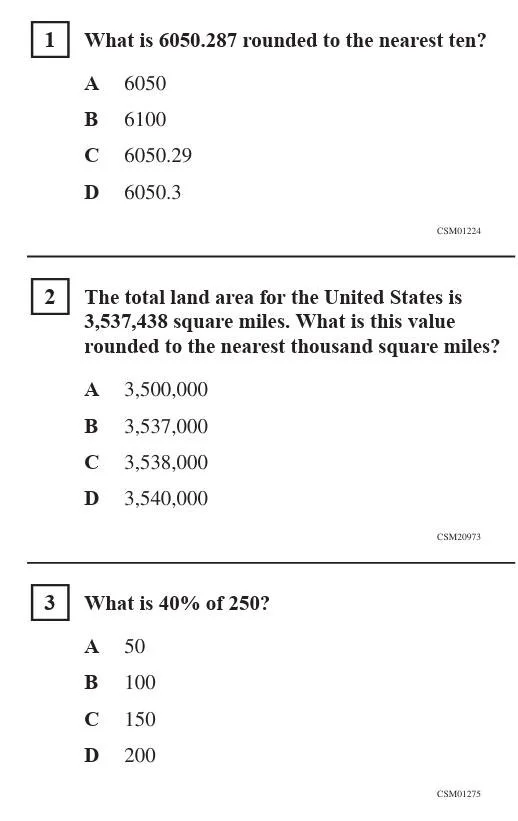 1 What is 6050.287 rounded to the nearest ten?

A 6050

B 6100

C 6050.29

D 6050.3

CSM01224

2 The total land area for the United States is 3,537,438 square miles. What is this value rounded to the nearest thousand square miles?

A 3,500,000

B 3,537,000

C 3,538,000

D 3,540,000

CSM20973

3 What is 40% of 250?

A 50

B 100

C 150

D 200

CSM01275